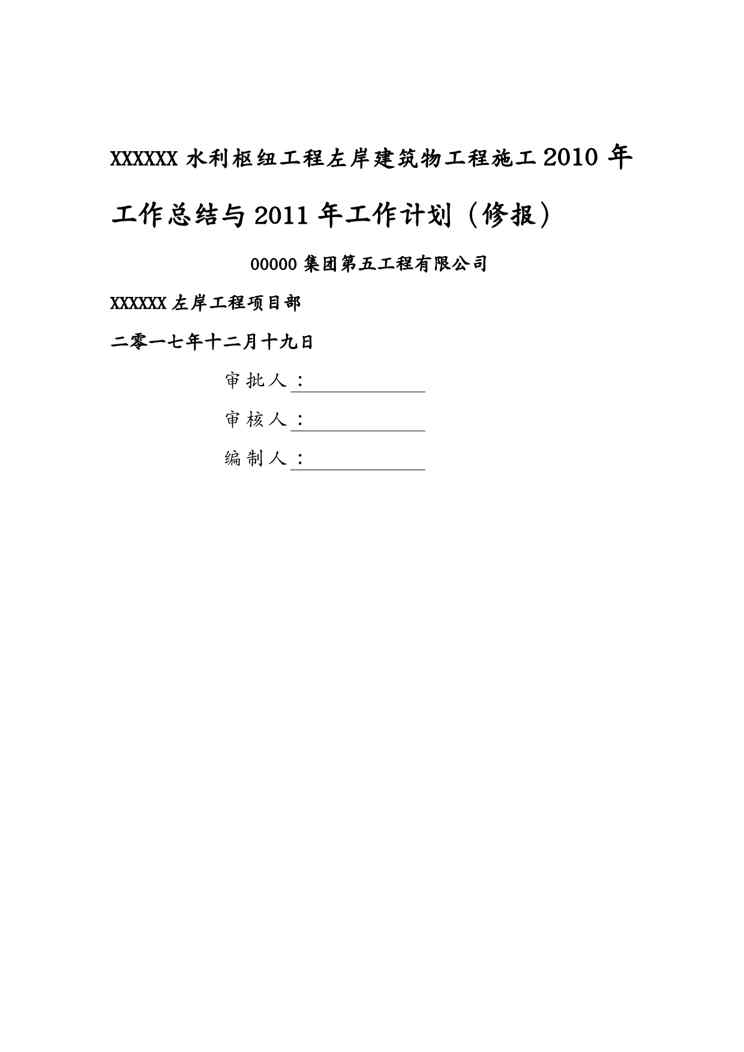 XXXXXX 水利枢纽工程左岸建筑物工程施工 2010 年工作总结与 2011 年工作计划（修报）

00000 集团第五工程有限公司

XXXXXX 左岸工程项目部

二零一七年十二月十九日

审批人：

审核人：

编制人：